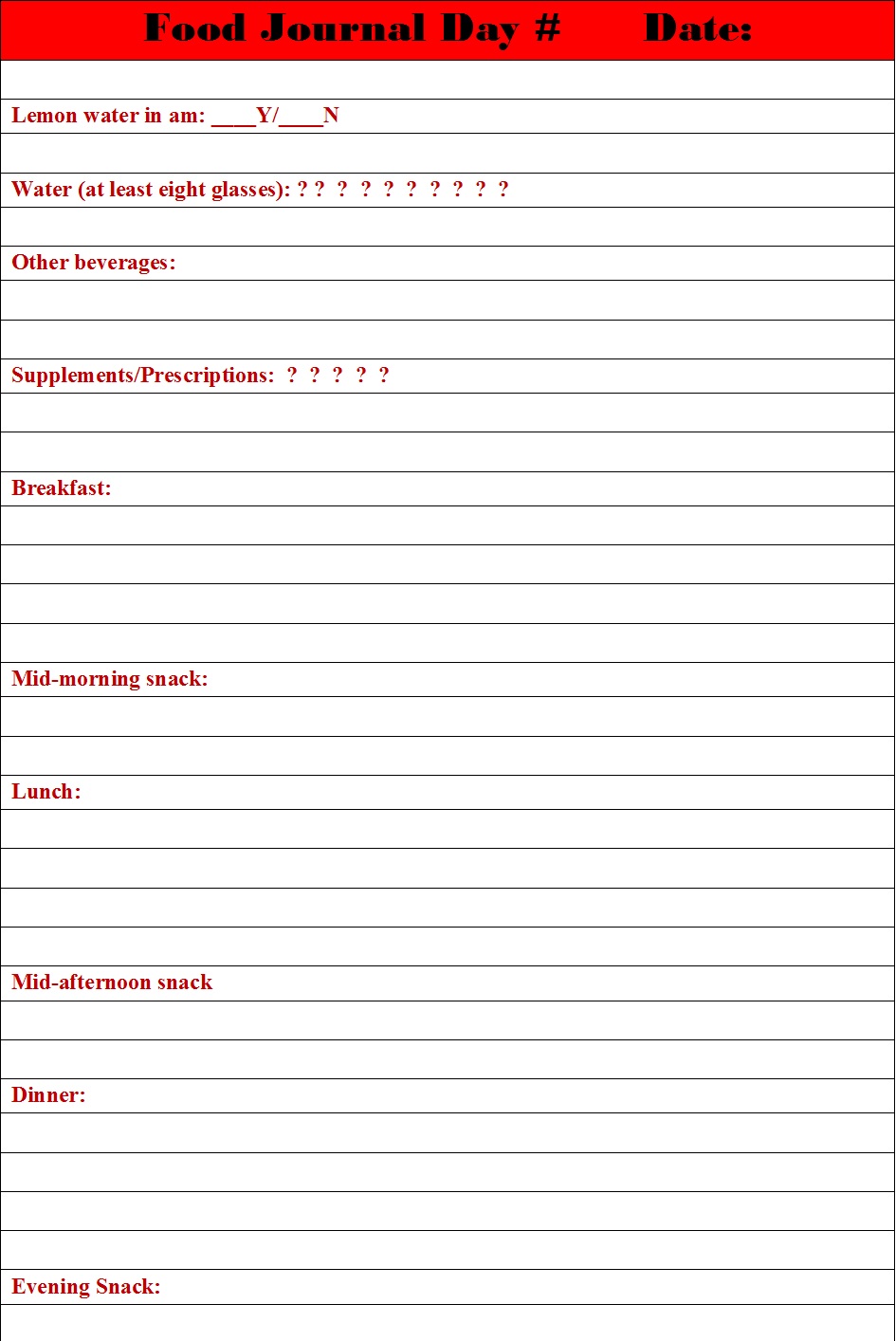 Food Journal Day #     Date:

Lemon water in am: ____Y/____N

Water (at least eight glasses): ? ? ? ? ? ? ? ? ? ?

Other beverages:

Supplements/Prescriptions: ? ? ? ? ?

Breakfast:

Mid-morning snack:

Lunch:

Mid-afternoon snack

Dinner:

Evening Snack: